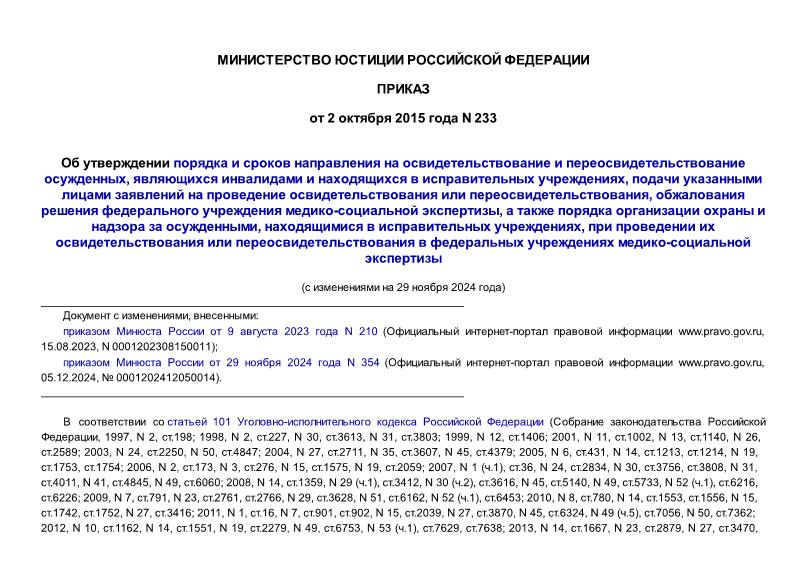 МИНИСТЕРСТВО ЮСТИЦИИ РОССИЙСКОЙ ФЕДЕРАЦИИ

ПРИКАЗ

от 2 октября 2015 года N 233

Об утверждении порядка и сроков направления на освидетельствование и переосвидетельствование осужденных, являющихся инвалидами и находящихся в исправительных учреждениях, подачи указанными лицами заявлений на проведение освидетельствования или переосвидетельствования, обжалования решения федерального учреждения медико-социальной экспертизы, а также порядка организации охраны и надзора за осужденными, находящимися в исправительных учреждениях, при проведении их освидетельствования или переосвидетельствования в федеральных учреждениях медико-социальной экспертизы

(с изменениями на 29 ноября 2024 года)

Документ с изменениями, внесенными:

приказом Минюста России от 9 августа 2023 года N 210 (Официальный интернет-портал правовой информации www.pravo.gov.ru, 15.08.2023, N 0001202308150011);

приказом Минюста России от 29 ноября 2024 года N 354 (Официальный интернет-портал правовой информации www.pravo.gov.ru, 05.12.2024, № 0001202412050014).

В соответствии со статьей 101 Уголовно-исполнительного кодекса Российской Федерации (Собрание законодательства Российской Федерации, 1997, N 2, ст.198; 1998, N 2, ст.227, N 30, ст.3613, N 31, ст.3803; 1999, N 12, ст.1406; 2001, N 11, ст.1002, N 13, ст.1140, N 26, ст.2589; 2003, N 24, ст.2250, N 50, ст.4847; 2004, N 27, ст.2711, N 35, ст.3607, N 45, ст.4379; 2005, N 6, ст.431, N 14, ст.1213, ст.1214, N 19, ст.1753, ст.1754; 2006, N 2, ст.173, N 3, ст.276, N 15, ст.1575, N 19, ст.2059; 2007, N 1 (ч.1), ст.36, N 24, ст.2834, N 30, ст.3756, ст.3808, N 31, ст.4011, N 41, ст.4845, N 49, ст.6060; 2008, N 14, ст.1359, N 29 (ч.1), ст.3412, N 30 (ч.2), ст.3616, N 45, ст.5140, N 49, ст.5733, N 52 (ч.1), ст.6216, ст.6226; 2009, N 7, ст.791, N 23, ст.2761, ст.2766, N 29, ст.3628, N 51, ст.6162, N 52 (ч.1), ст.6453; 2010, N 8, ст.780, N 14, ст.1553, ст.1556, N 15, ст.1742, ст.1752, N 27, ст.3416; 2011, N 1, ст.16, N 7, ст.901, ст.902, N 15, ст.2039, N 27, ст.3870, N 45, ст.6324, N 49 (ч.5), ст.7056, N 50, ст.7362; 2012, N 10, ст.1162, N 14, ст.1551, N 19, ст.2279, N 49, ст.6753, N 53 (ч.1), ст.7629, ст.7638; 2013, N 14, ст.1667, N 23, ст.2879, N 27, ст.3470,